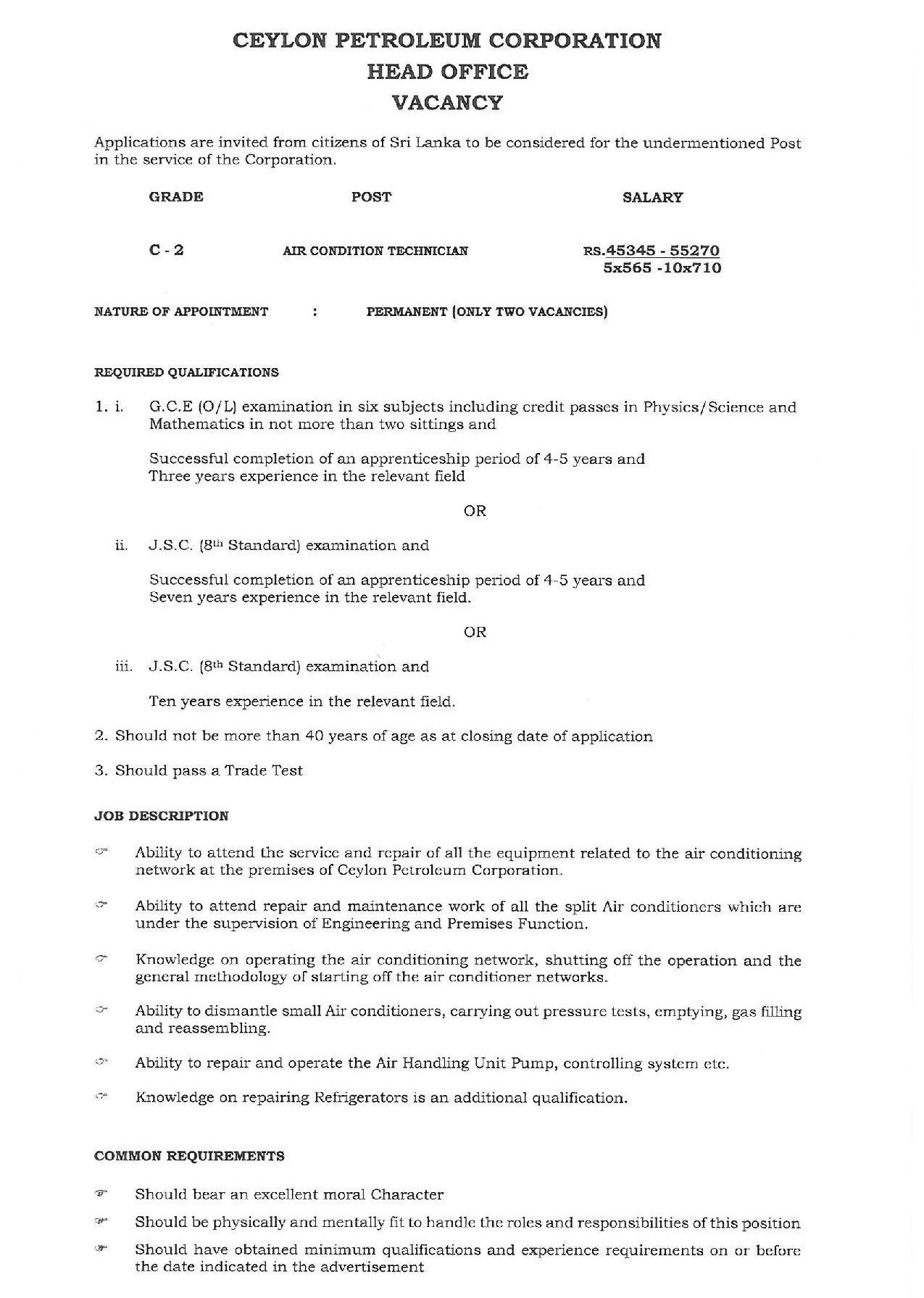 CEYLON PETROLEUM CORPORATION
HEAD OFFICE
VACANCY

Applications are invited from citizens of Sri Lanka to be considered for the undermentioned Post in the service of the Corporation.

| GRADE | POST | SALARY |
|---|---|---|
| C - 2 | AIR CONDITION TECHNICIAN | RS.45345 - 55270 5x565 -10x710 |

NATURE OF APPOINTMENT : PERMANENT (ONLY TWO VACANCIES)

REQUIRED QUALIFICATIONS

1. i. G.C.E (O/L) examination in six subjects including credit passes in Physics/Science and Mathematics in not more than two sittings and

Successful completion of an apprenticeship period of 4-5 years and Three years experience in the relevant field

OR

ii. J.S.C. ($8^{th}$ Standard) examination and

Successful completion of an apprenticeship period of 4-5 years and Seven years experience in the relevant field.

OR

iii. J.S.C. ($8^{th}$ Standard) examination and

Ten years experience in the relevant field.

2. Should not be more than 40 years of age as at closing date of application

3. Should pass a Trade Test

JOB DESCRIPTION

☞ Ability to attend the service and repair of all the equipment related to the air conditioning network at the premises of Ceylon Petroleum Corporation.

☞ Ability to attend repair and maintenance work of all the split Air conditioners which are under the supervision of Engineering and Premises Function.

☞ Knowledge on operating the air conditioning network, shutting off the operation and the general methodology of starting off the air conditioner networks.

☞ Ability to dismantle small Air conditioners, carrying out pressure tests, emptying, gas filling and reassembling.

☞ Ability to repair and operate the Air Handling Unit Pump, controlling system etc.

☞ Knowledge on repairing Refrigerators is an additional qualification.

COMMON REQUIREMENTS

☞ Should bear an excellent moral Character

☞ Should be physically and mentally fit to handle the roles and responsibilities of this position

☞ Should have obtained minimum qualifications and experience requirements on or before the date indicated in the advertisement